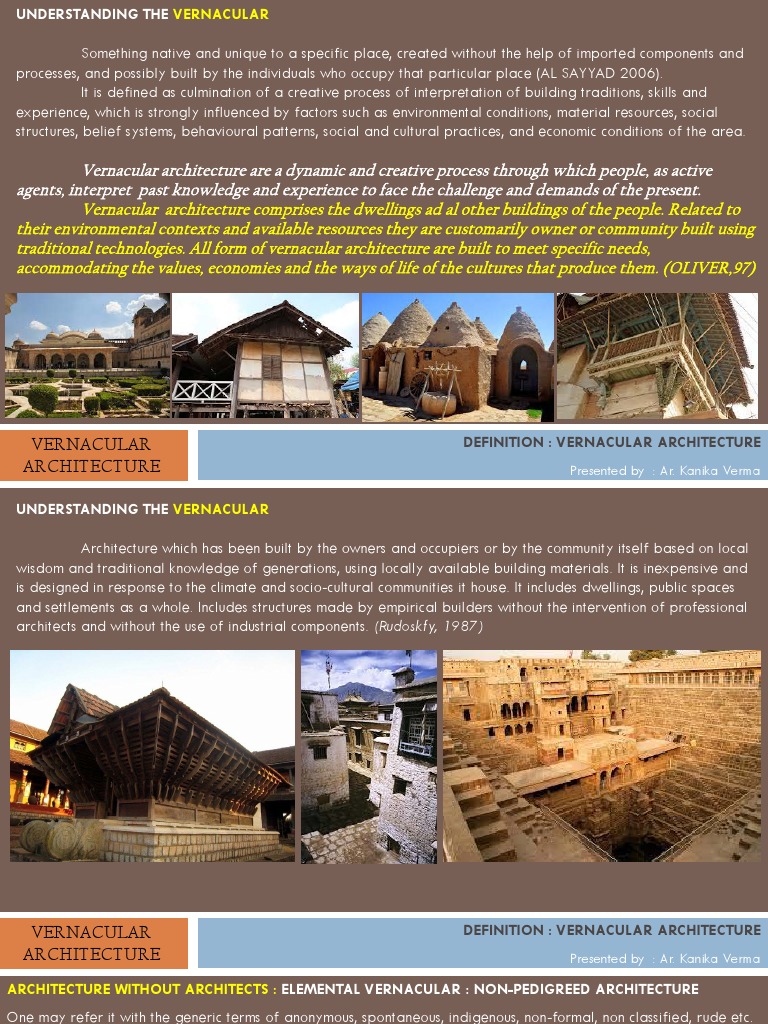 UNDERSTANDING THE VERNACULAR

Something native and unique to a specific place, created without the help of imported components and processes, and possibly built by the individuals who occupy that particular place (AL SAYYAD 2006).

It is defined as culmination of a creative process of interpretation of building traditions, skills and experience, which is strongly influenced by factors such as environmental conditions, material resources, social structures, belief systems, behavioural patterns, social and cultural practices, and economic conditions of the area.

Vernacular architecture are a dynamic and creative process through which people, as active agents, interpret past knowledge and experience to face the challenge and demands of the present.

Vernacular architecture comprises the dwellings ad al other buildings of the people. Related to their environmental contexts and available resources they are customarily owner or community built using traditional technologies. All form of vernacular architecture are built to meet specific needs, accommodating the values, economies and the ways of life of the cultures that produce them. (OLIVER,97)

VERNACULAR ARCHITECTURE

DEFINITION : VERNACULAR ARCHITECTURE

Presented by : Ar. Kanika Verma

UNDERSTANDING THE VERNACULAR

Architecture which has been built by the owners and occupiers or by the community itself based on local wisdom and traditional knowledge of generations, using locally available building materials. It is inexpensive and is designed in response to the climate and socio-cultural communities it house. It includes dwellings, public spaces and settlements as a whole. Includes structures made by empirical builders without the intervention of professional architects and without the use of industrial components. (Rudoskfy, 1987)

VERNACULAR ARCHITECTURE

DEFINITION : VERNACULAR ARCHITECTURE

Presented by : Ar. Kanika Verma

ARCHITECTURE WITHOUT ARCHITECTS : ELEMENTAL VERNACULAR : NON-PEDIGREED ARCHITECTURE

One may refer it with the generic terms of anonymous, spontaneous, indigenous, non-formal, non classified, rude etc.